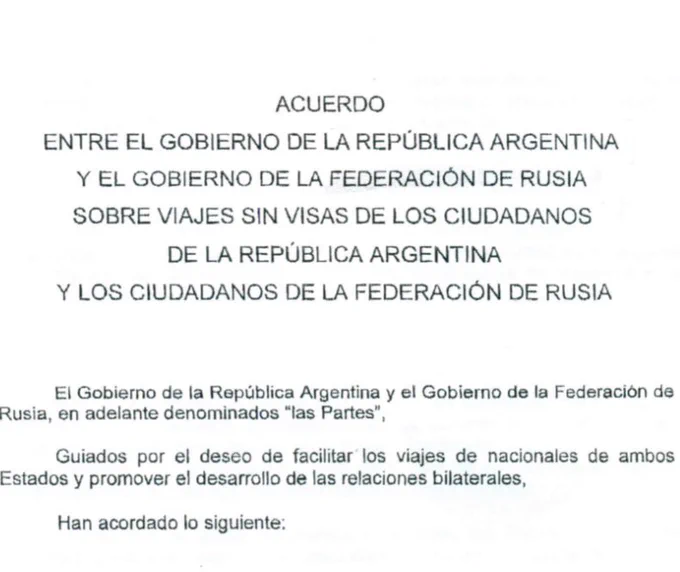 ACUERDO
ENTRE EL GOBIERNO DE LA REPÚBLICA ARGENTINA
Y EL GOBIERNO DE LA FEDERACIÓN DE RUSIA
SOBRE VIAJES SIN VISAS DE LOS CIUDADANOS
DE LA REPÚBLICA ARGENTINA
Y LOS CIUDADANOS DE LA FEDERACIÓN DE RUSIA

El Gobierno de la República Argentina y el Gobierno de la Federación de Rusia, en adelante denominados "las Partes",

Guiados por el deseo de facilitar los viajes de nacionales de ambos Estados y promover el desarrollo de las relaciones bilaterales,

Han acordado lo siguiente: